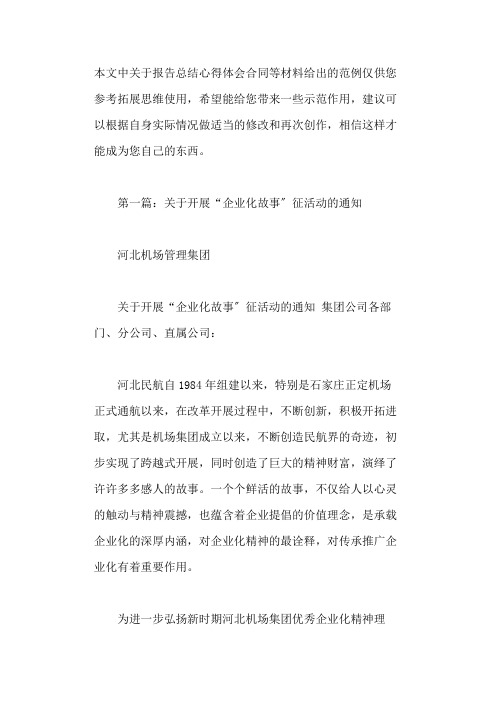 本文中关于报告总结心得体会合同等材料给出的范例仅供您参考拓展思维使用，希望能给您带来一些示范作用，建议可以根据自身实际情况做适当的修改和再次创作，相信这样才能成为您自己的东西。

第一篇：关于开展“企业化故事”征活动的通知

河北机场管理集团

关于开展“企业化故事”征活动的通知 集团公司各部门、分公司、直属公司：

河北民航自1984年组建以来，特别是石家庄正定机场正式通航以来，在改革开展过程中，不断创新，积极开拓进取，尤其是机场集团成立以来，不断创造民航界的奇迹，初步实现了跨越式开展，同时创造了巨大的精神财富，演绎了许许多多感人的故事。一个个鲜活的故事，不仅给人以心灵的触动与精神震撼，也蕴含着企业提倡的价值理念，是承载企业化的深厚内涵，对企业化精神的最诠释，对传承推广企业化有着重要作用。

为进一步弘扬新时期河北机场集团优秀企业化精神理